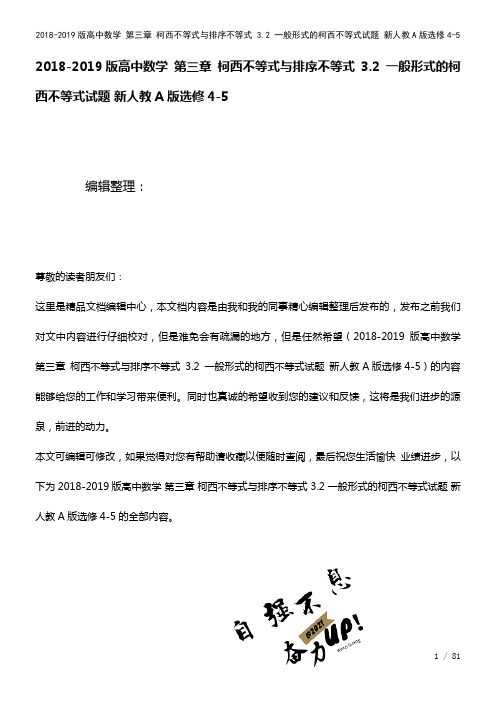 2018-2019 版高中数学 第三章 柯西不等式与排序不等式 3.2 一般形式的柯西不等式试题 新人教 A 版选修 4-5

2018-2019 版高中数学 第三章 柯西不等式与排序不等式 3.2 一般形式的柯西不等式试题 新人教 A 版选修 4-5

编辑整理：

尊敬的读者朋友们：

这里是精品文档编辑中心，本文档内容是由我和我的同事精心编辑整理后发布的，发布之前我们对文中内容进行仔细校对，但是难免会有疏漏的地方，但是任然希望（2018-2019 版高中数学 第三章 柯西不等式与排序不等式 3.2 一般形式的柯西不等式试题 新人教 A 版选修 4-5）的内容能够给您的工作和学习带来便利。同时也真诚的希望收到您的建议和反馈，这将是我们进步的源泉，前进的动力。

本文可编辑可修改，如果觉得对您有帮助请收藏以便随时查阅，最后祝您生活愉快 业绩进步，以下为 2018-2019 版高中数学 第三章 柯西不等式与排序不等式 3.2 一般形式的柯西不等式试题 新人教 A 版选修 4-5 的全部内容。

自强不息
@2021
奋力UP!

1 / 81